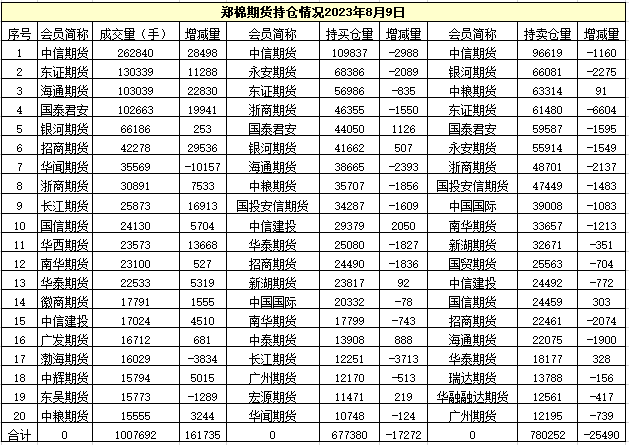 郑棉期货持仓情况2023年8月9日

| 序号 | 会员简称 | 成交量（手） | 增减量 | 会员简称 | 持买仓量 | 增减量 | 会员简称 | 持卖仓量 | 增减量 |
|---|---|---|---|---|---|---|---|---|---|
| 1 | 中信期货 | 262840 | 28498 | 中信期货 | 109837 | -2988 | 中信期货 | 96619 | -1160 |
| 2 | 东证期货 | 130339 | 11288 | 永安期货 | 68386 | -2089 | 银河期货 | 66081 | -2275 |
| 3 | 海通期货 | 103039 | 22830 | 东证期货 | 56986 | -835 | 中粮期货 | 63314 | 91 |
| 4 | 国泰君安 | 102663 | 19941 | 浙商期货 | 46355 | -1550 | 东证期货 | 61480 | -6604 |
| 5 | 银河期货 | 66186 | 253 | 国泰君安 | 44050 | 1126 | 国泰君安 | 59587 | -1595 |
| 6 | 招商期货 | 42278 | 29536 | 银河期货 | 41662 | 507 | 永安期货 | 55914 | -1549 |
| 7 | 华闻期货 | 35569 | -10157 | 海通期货 | 38665 | -2393 | 浙商期货 | 48701 | -2137 |
| 8 | 浙商期货 | 30891 | 7533 | 中粮期货 | 35707 | -1856 | 国投安信期货 | 47449 | -1483 |
| 9 | 长江期货 | 25873 | 16913 | 国投安信期货 | 34287 | -1609 | 中国国际 | 39008 | -1083 |
| 10 | 国信期货 | 24130 | 5704 | 中信建投 | 29379 | 2050 | 南华期货 | 33657 | -1213 |
| 11 | 华西期货 | 23573 | 13668 | 华泰期货 | 25080 | -1827 | 新湖期货 | 32671 | -351 |
| 12 | 南华期货 | 23100 | 527 | 招商期货 | 24490 | -1836 | 国贸期货 | 25563 | -704 |
| 13 | 华泰期货 | 22533 | 5319 | 新湖期货 | 23817 | 92 | 中信建投 | 24492 | -772 |
| 14 | 徽商期货 | 17791 | 1555 | 中国国际 | 20332 | -78 | 国信期货 | 24459 | 303 |
| 15 | 中信建投 | 17024 | 4510 | 南华期货 | 17799 | -743 | 招商期货 | 22461 | -2074 |
| 16 | 广发期货 | 16712 | 681 | 中泰期货 | 13908 | 888 | 海通期货 | 22075 | -1900 |
| 17 | 渤海期货 | 16029 | -3834 | 长江期货 | 12251 | -3713 | 华泰期货 | 18177 | 328 |
| 18 | 中辉期货 | 15794 | 5015 | 广州期货 | 12170 | -513 | 瑞达期货 | 13788 | -156 |
| 19 | 东吴期货 | 15773 | -1289 | 宏源期货 | 11471 | 219 | 华融融达期货 | 12561 | -417 |
| 20 | 中粮期货 | 15555 | 3244 | 华闻期货 | 10748 | -124 | 广州期货 | 12195 | -739 |
| 合计 | 0 | 1007692 | 161735 | 0 | 677380 | -17272 | 0 | 780252 | -25490 |